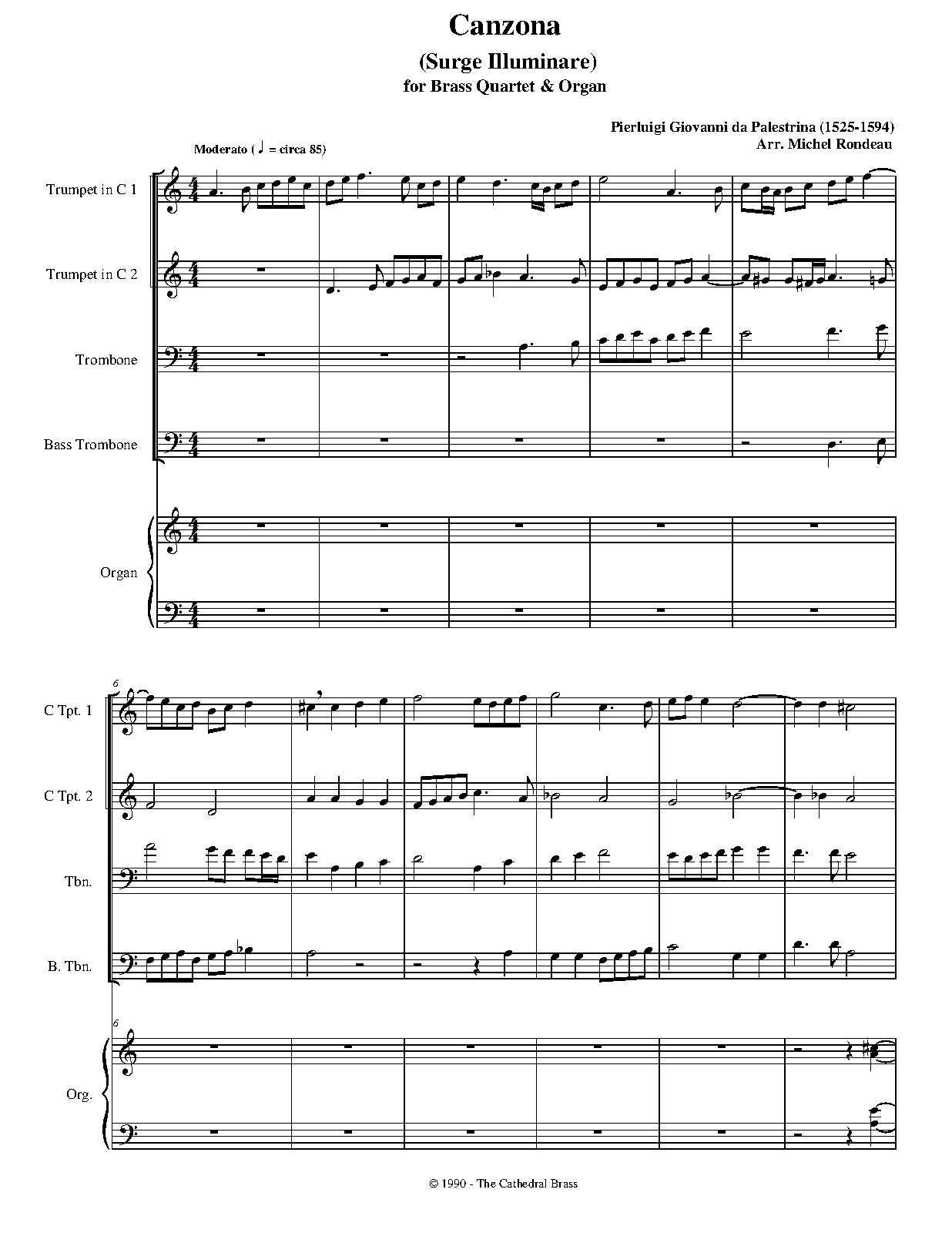 Canzona

(Surge Illuminare)
for Brass Quartet & Organ

Pierluigi Giovanni da Palestrina (1525-1594)
Arr. Michel Rondeau

Moderato ( ♩ = circa 85)

Trumpet in C 1

Trumpet in C 2

Trombone

Bass Trombone

Organ

6

C Tpt. 1

C Tpt. 2

Tbn.

B. Tbn.

6

Org.

© 1990 - The Cathedral Brass